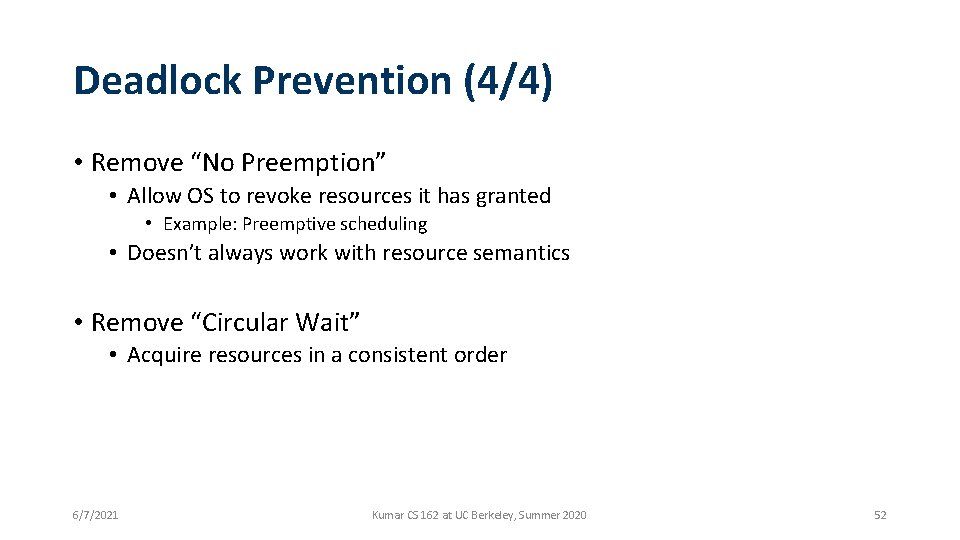 Deadlock Prevention (4/4)

• Remove “No Preemption”

• Allow OS to revoke resources it has granted

• Example: Preemptive scheduling

• Doesn’t always work with resource semantics

• Remove “Circular Wait”

• Acquire resources in a consistent order

6/7/2021

Kumar CS 162 at UC Berkeley, Summer 2020

52